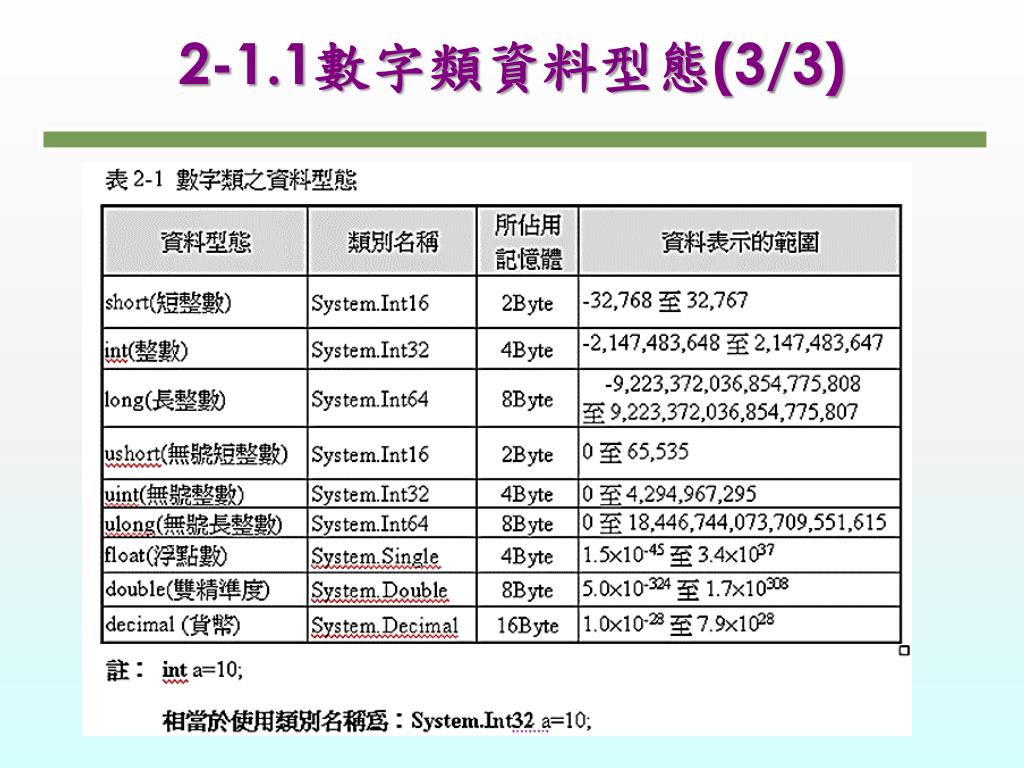 2-1.1數字類資料型態(3/3)

表 2-1 數字類之資料型態

| 資料型態 | 類別名稱 | 所佔用記憶體 | 資料表示的範圍 |
|---|---|---|---|
| short(短整數) | System.Int16 | 2Byte | -32,768 至 32,767 |
| int(整數) | System.Int32 | 4Byte | -2,147,483,648 至 2,147,483,647 |
| long(長整數) | System.Int64 | 8Byte | -9,223,372,036,854,775,808 至 9,223,372,036,854,775,807 |
| ushort(無號短整數) | System.Int16 | 2Byte | 0 至 65,535 |
| uint(無號整數) | System.Int32 | 4Byte | 0 至 4,294,967,295 |
| ulong(無號長整數) | System.Int64 | 8Byte | 0 至 18,446,744,073,709,551,615 |
| float(浮點數) | System.Single | 4Byte | $1.5\times10^{-45}$ 至 $3.4\times10^{37}$ |
| double(雙精準度) | System.Double | 8Byte | $5.0\times10^{-324}$ 至 $1.7\times10^{308}$ |
| decimal (貨幣) | System.Decimal | 16Byte | $1.0\times10^{-28}$ 至 $7.9\times10^{28}$ |

註： int a=10;

相當於使用類別名稱寫：System.Int32 a=10;